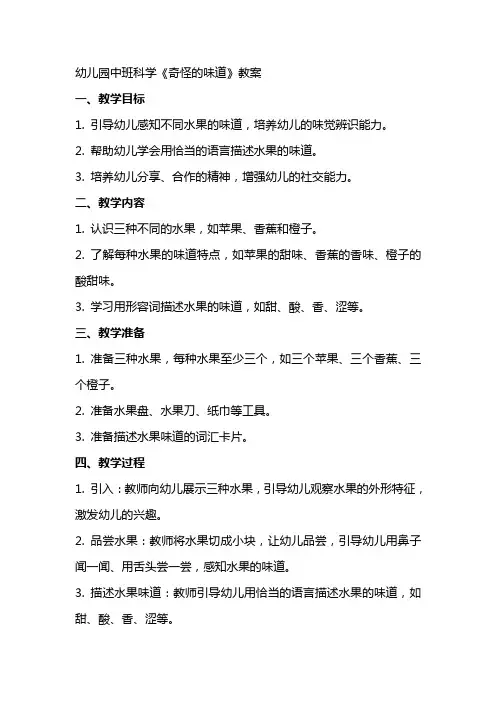 幼儿园中班科学《奇怪的味道》教案

一、教学目标

1. 引导幼儿感知不同水果的味道，培养幼儿的味觉辨识能力。

2. 帮助幼儿学会用恰当的语言描述水果的味道。

3. 培养幼儿分享、合作的精神，增强幼儿的社交能力。

二、教学内容

1. 认识三种不同的水果，如苹果、香蕉和橙子。

2. 了解每种水果的味道特点，如苹果的甜味、香蕉的香味、橙子的酸甜味。

3. 学习用形容词描述水果的味道，如甜、酸、香、涩等。

三、教学准备

1. 准备三种水果，每种水果至少三个，如三个苹果、三个香蕉、三个橙子。

2. 准备水果盘、水果刀、纸巾等工具。

3. 准备描述水果味道的词汇卡片。

四、教学过程

1. 引入：教师向幼儿展示三种水果，引导幼儿观察水果的外形特征，激发幼儿的兴趣。

2. 品尝水果：教师将水果切成小块，让幼儿品尝，引导幼儿用鼻子闻一闻、用舌头尝一尝，感知水果的味道。

3. 描述水果味道：教师引导幼儿用恰当的语言描述水果的味道，如甜、酸、香、涩等。